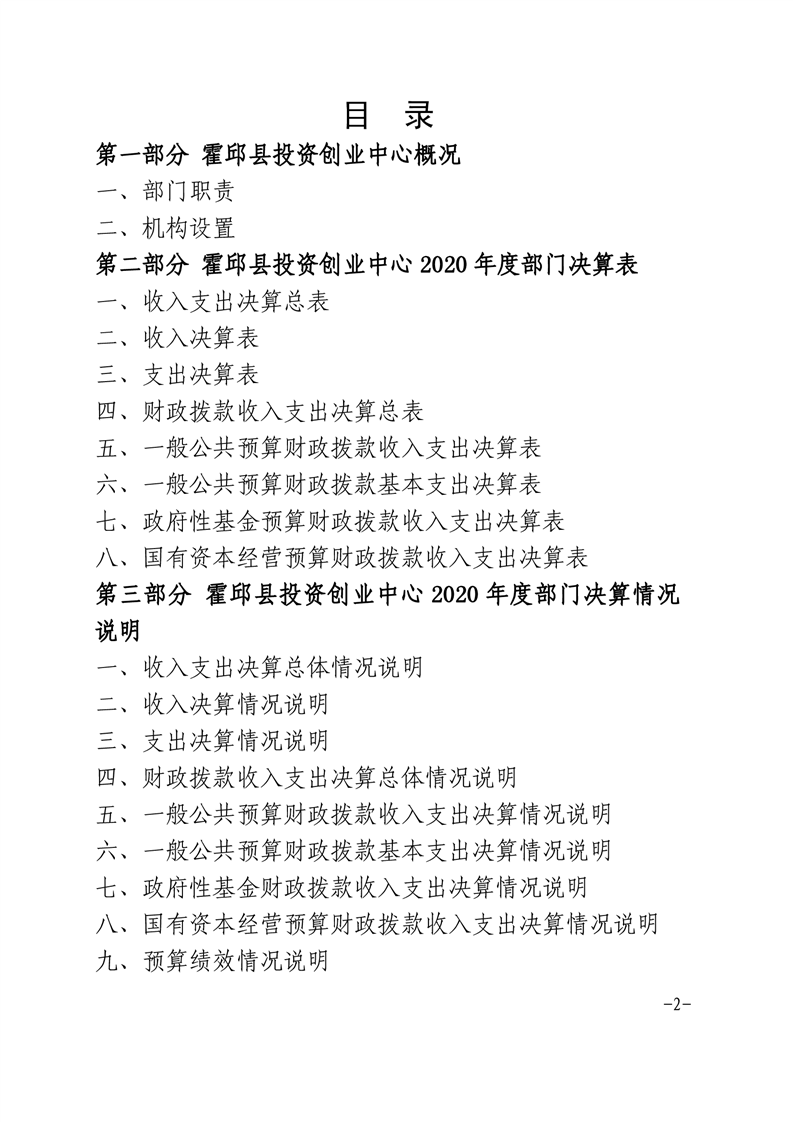 目 录

第一部分 霍邱县投资创业中心概况

一、部门职责

二、机构设置

第二部分 霍邱县投资创业中心 2020 年度部门决算表

一、收入支出决算总表

二、收入决算表

三、支出决算表

四、财政拨款收入支出决算总表

五、一般公共预算财政拨款收入支出决算表

六、一般公共预算财政拨款基本支出决算表

七、政府性基金预算财政拨款收入支出决算表

八、国有资本经营预算财政拨款收入支出决算表

第三部分 霍邱县投资创业中心 2020 年度部门决算情况说明

一、收入支出决算总体情况说明

二、收入决算情况说明

三、支出决算情况说明

四、财政拨款收入支出决算总体情况说明

五、一般公共预算财政拨款收入支出决算情况说明

六、一般公共预算财政拨款基本支出决算情况说明

七、政府性基金财政拨款收入支出决算情况说明

八、国有资本经营预算财政拨款收入支出决算情况说明

九、预算绩效情况说明

-2-